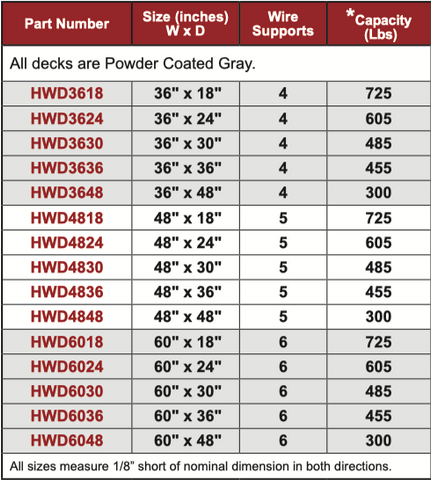 | Part Number | Size (inches) W x D | Wire Supports | *Capacity (Lbs) |
|---|---|---|---|
| All decks are Powder Coated Gray. | | | |
| HWD3618 | 36" x 18" | 4 | 725 |
| HWD3624 | 36" x 24" | 4 | 605 |
| HWD3630 | 36" x 30" | 4 | 485 |
| HWD3636 | 36" x 36" | 4 | 455 |
| HWD3648 | 36" x 48" | 4 | 300 |
| HWD4818 | 48" x 18" | 5 | 725 |
| HWD4824 | 48" x 24" | 5 | 605 |
| HWD4830 | 48" x 30" | 5 | 485 |
| HWD4836 | 48" x 36" | 5 | 455 |
| HWD4848 | 48" x 48" | 5 | 300 |
| HWD6018 | 60" x 18" | 6 | 725 |
| HWD6024 | 60" x 24" | 6 | 605 |
| HWD6030 | 60" x 30" | 6 | 485 |
| HWD6036 | 60" x 36" | 6 | 455 |
| HWD6048 | 60" x 48" | 6 | 300 |

All sizes measure 1/8" short of nominal dimension in both directions.